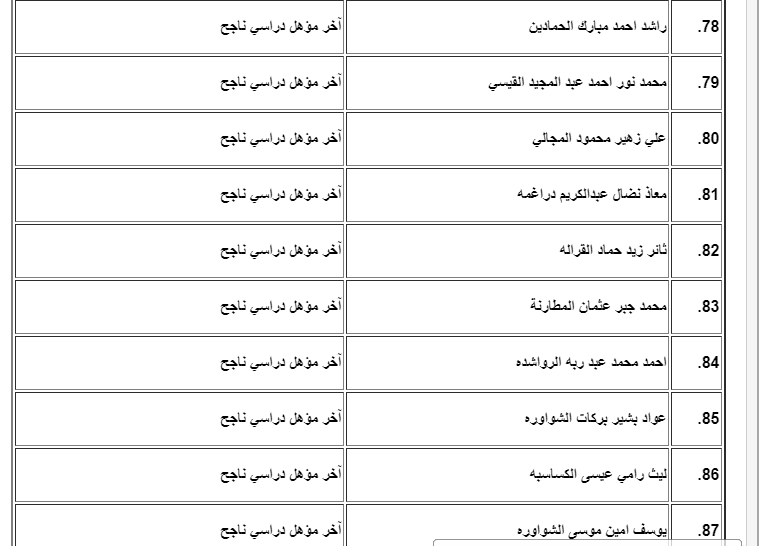 | | | |
|---|---|---|
| .78 | راشد احمد مبارك الحمادين | آخر مؤهل دراسي ناجح |
| .79 | محمد نور احمد عبد المجيد القيسي | آخر مؤهل دراسي ناجح |
| .80 | علي زهير محمود المجالي | آخر مؤهل دراسي ناجح |
| .81 | معاذ نضال عبدالكريم دراغمه | آخر مؤهل دراسي ناجح |
| .82 | ثائر زيد حماد القراله | آخر مؤهل دراسي ناجح |
| .83 | محمد جبر عثمان المطارنة | آخر مؤهل دراسي ناجح |
| .84 | احمد محمد عبد ربه الرواشده | آخر مؤهل دراسي ناجح |
| .85 | عواد بشير بركات الشواوره | آخر مؤهل دراسي ناجح |
| .86 | ليث رامي عيسى الكساسبه | آخر مؤهل دراسي ناجح |
| .87 | يوسف امين موسى الشواوره | آخر مؤهل دراسي ناجح |